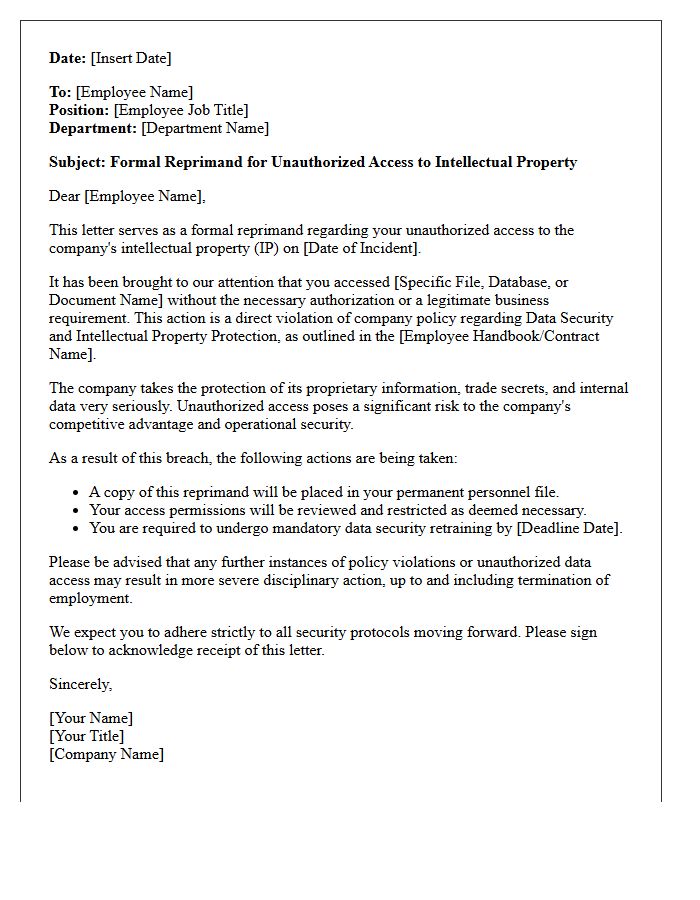 Date: [Insert Date]

To: [Employee Name]
Position: [Employee Job Title]
Department: [Department Name]

Subject: Formal Reprimand for Unauthorized Access to Intellectual Property

Dear [Employee Name],

This letter serves as a formal reprimand regarding your unauthorized access to the company's intellectual property (IP) on [Date of Incident].

It has been brought to our attention that you accessed [Specific File, Database, or Document Name] without the necessary authorization or a legitimate business requirement. This action is a direct violation of company policy regarding Data Security and Intellectual Property Protection, as outlined in the [Employee Handbook/Contract Name].

The company takes the protection of its proprietary information, trade secrets, and internal data very seriously. Unauthorized access poses a significant risk to the company's competitive advantage and operational security.

As a result of this breach, the following actions are being taken:

• A copy of this reprimand will be placed in your permanent personnel file.
• Your access permissions will be reviewed and restricted as deemed necessary.
• You are required to undergo mandatory data security retraining by [Deadline Date].

Please be advised that any further instances of policy violations or unauthorized data access may result in more severe disciplinary action, up to and including termination of employment.

We expect you to adhere strictly to all security protocols moving forward. Please sign below to acknowledge receipt of this letter.

Sincerely,

[Your Name]
[Your Title]
[Company Name]